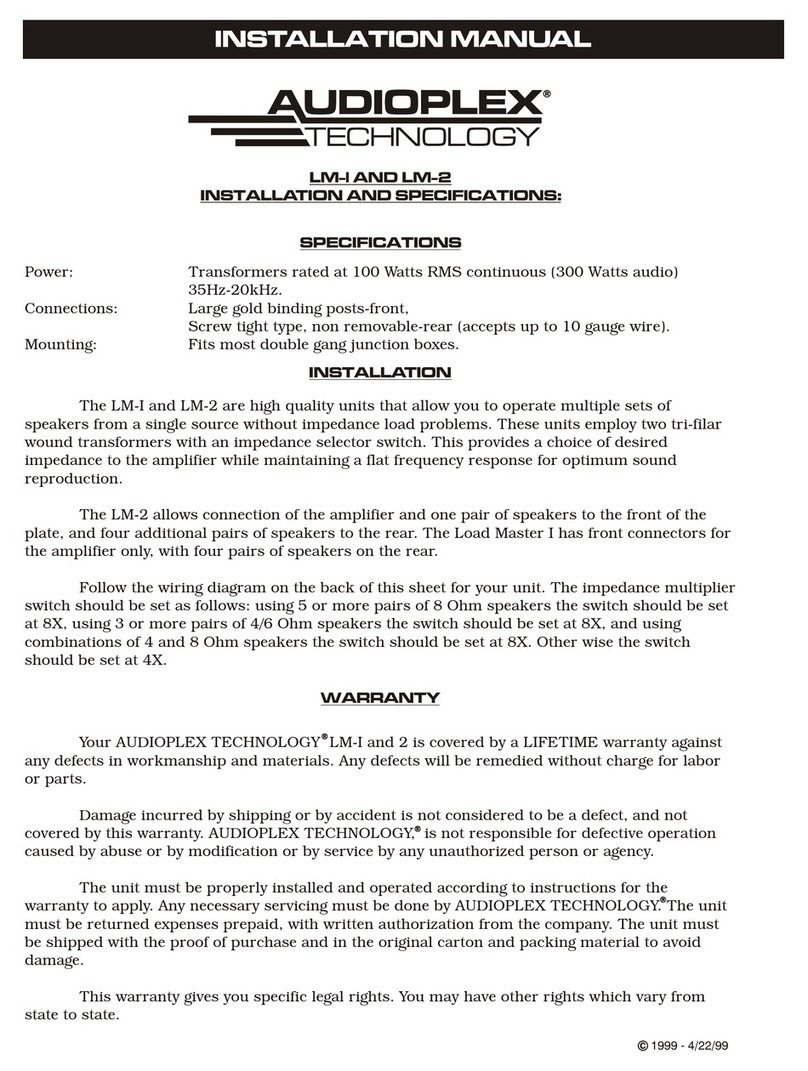 INSTALLATION MANUAL

AUDIOPLEX® TECHNOLOGY

LM-I AND LM-2
INSTALLATION AND SPECIFICATIONS:

SPECIFICATIONS

Power: Transformers rated at 100 Watts RMS continuous (300 Watts audio) 35Hz-20kHz.
Connections: Large gold binding posts-front, Screw tight type, non removable-rear (accepts up to 10 gauge wire).
Mounting: Fits most double gang junction boxes.

INSTALLATION

The LM-I and LM-2 are high quality units that allow you to operate multiple sets of speakers from a single source without impedance load problems. These units employ two tri-filar wound transformers with an impedance selector switch. This provides a choice of desired impedance to the amplifier while maintaining a flat frequency response for optimum sound reproduction.

The LM-2 allows connection of the amplifier and one pair of speakers to the front of the plate, and four additional pairs of speakers to the rear. The Load Master I has front connectors for the amplifier only, with four pairs of speakers on the rear.

Follow the wiring diagram on the back of this sheet for your unit. The impedance multiplier switch should be set as follows: using 5 or more pairs of 8 Ohm speakers the switch should be set at 8X, using 3 or more pairs of 4/6 Ohm speakers the switch should be set at 8X, and using combinations of 4 and 8 Ohm speakers the switch should be set at 8X. Other wise the switch should be set at 4X.

WARRANTY

Your AUDIOPLEX TECHNOLOGY® LM-I and 2 is covered by a LIFETIME warranty against any defects in workmanship and materials. Any defects will be remedied without charge for labor or parts.

Damage incurred by shipping or by accident is not considered to be a defect, and not covered by this warranty. AUDIOPLEX TECHNOLOGY,® is not responsible for defective operation caused by abuse or by modification or by service by any unauthorized person or agency.

The unit must be properly installed and operated according to instructions for the warranty to apply. Any necessary servicing must be done by AUDIOPLEX TECHNOLOGY.® The unit must be returned expenses prepaid, with written authorization from the company. The unit must be shipped with the proof of purchase and in the original carton and packing material to avoid damage.

This warranty gives you specific legal rights. You may have other rights which vary from state to state.

© 1999 - 4/22/99